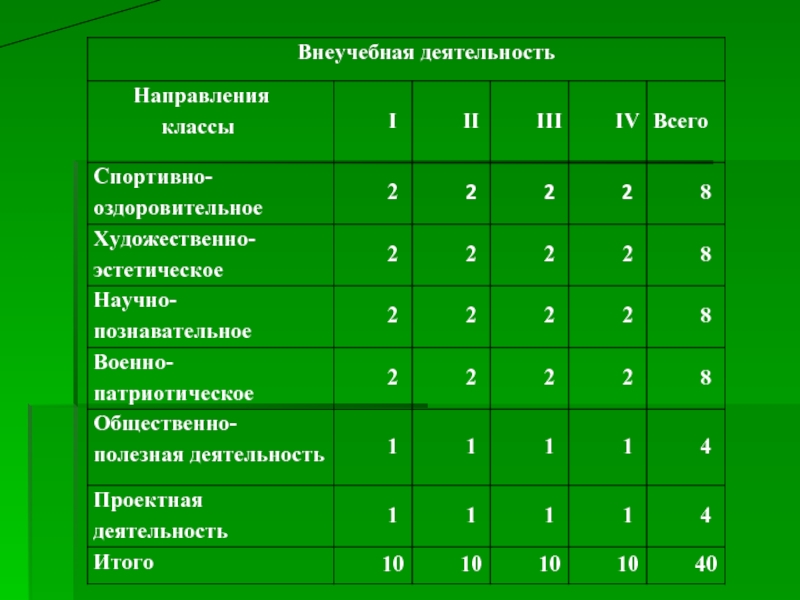 | Внеучебная деятельность | | | | | |
|---|---|---|---|---|---|
| Направления классы | I | II | III | IV | Всего |
| Спортивно-оздоровительное | 2 | 2 | 2 | 2 | 8 |
| Художественно-эстетическое | 2 | 2 | 2 | 2 | 8 |
| Научно-познавательное | 2 | 2 | 2 | 2 | 8 |
| Военно-патриотическое | 2 | 2 | 2 | 2 | 8 |
| Общественно-полезная деятельность | 1 | 1 | 1 | 1 | 4 |
| Проектная деятельность | 1 | 1 | 1 | 1 | 4 |
| Итого | 10 | 10 | 10 | 10 | 40 |